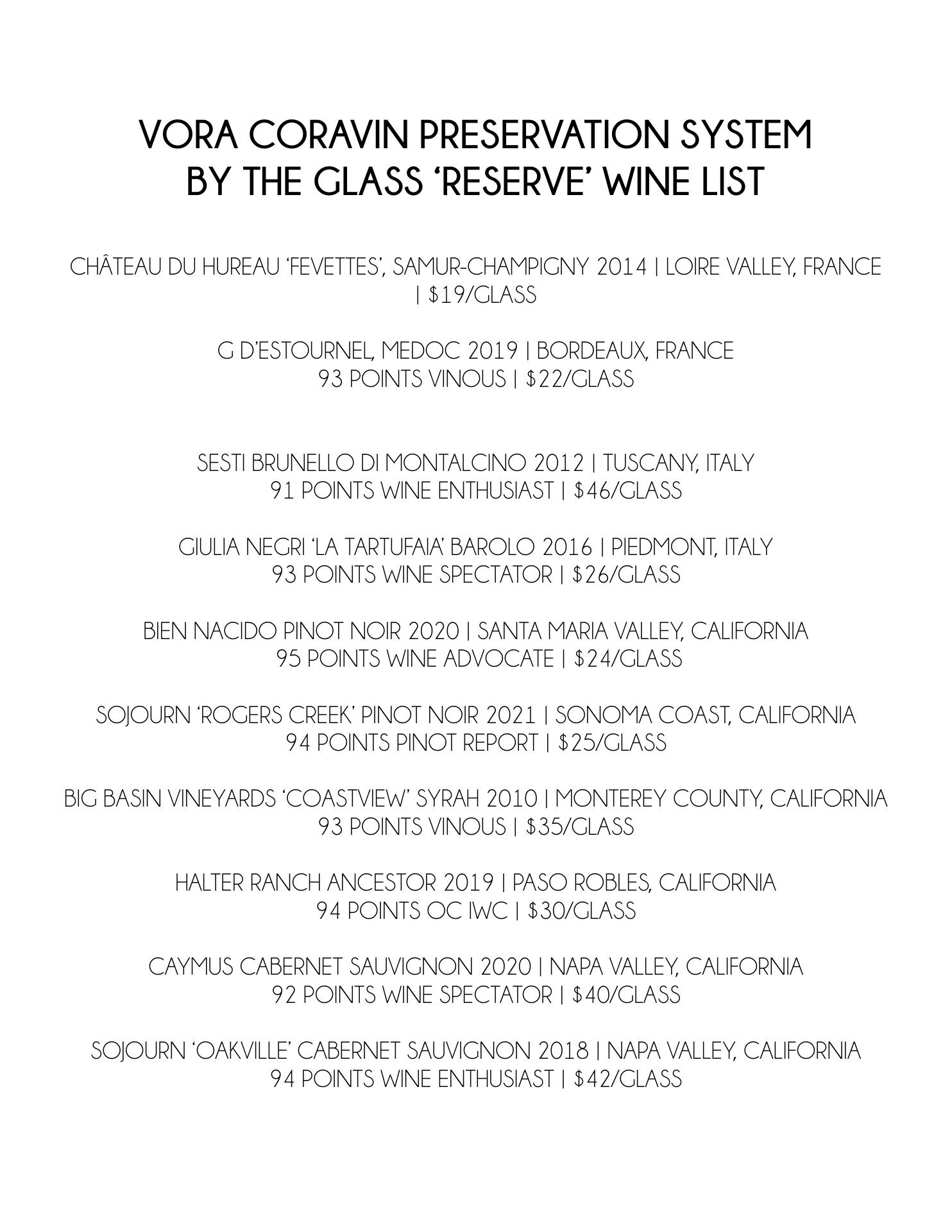 VORA CORAVIN PRESERVATION SYSTEM
BY THE GLASS 'RESERVE' WINE LIST

CHÂTEAU DU HUREAU 'FEVETTES', SAMUR-CHAMPIGNY 2014 | LOIRE VALLEY, FRANCE | $19/GLASS

G D'ESTOURNEL, MEDOC 2019 | BORDEAUX, FRANCE
93 POINTS VINOUS | $22/GLASS

SESTI BRUNELLO DI MONTALCINO 2012 | TUSCANY, ITALY
91 POINTS WINE ENTHUSIAST | $46/GLASS

GIULIA NEGRI 'LA TARTUFAIA' BAROLO 2016 | PIEDMONT, ITALY
93 POINTS WINE SPECTATOR | $26/GLASS

BIEN NACIDO PINOT NOIR 2020 | SANTA MARIA VALLEY, CALIFORNIA
95 POINTS WINE ADVOCATE | $24/GLASS

SOJOURN 'ROGERS CREEK' PINOT NOIR 2021 | SONOMA COAST, CALIFORNIA
94 POINTS PINOT REPORT | $25/GLASS

BIG BASIN VINEYARDS 'COASTVIEW' SYRAH 2010 | MONTEREY COUNTY, CALIFORNIA
93 POINTS VINOUS | $35/GLASS

HALTER RANCH ANCESTOR 2019 | PASO ROBLES, CALIFORNIA
94 POINTS OC IWC | $30/GLASS

CAYMUS CABERNET SAUVIGNON 2020 | NAPA VALLEY, CALIFORNIA
92 POINTS WINE SPECTATOR | $40/GLASS

SOJOURN 'OAKVILLE' CABERNET SAUVIGNON 2018 | NAPA VALLEY, CALIFORNIA
94 POINTS WINE ENTHUSIAST | $42/GLASS